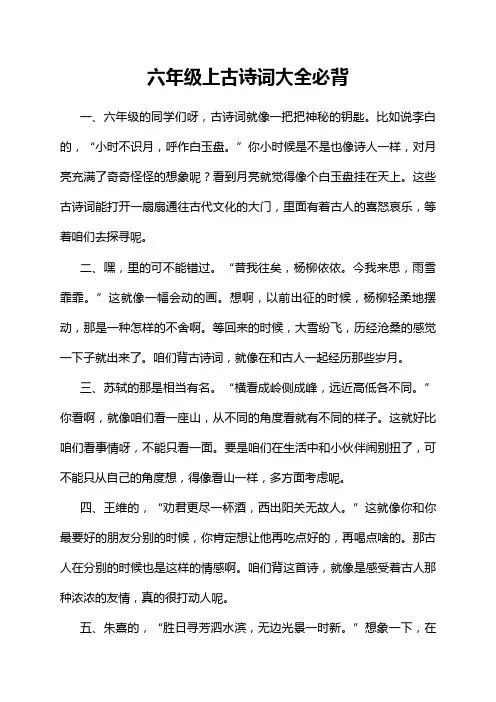 六年级上古诗词大全必背

一、六年级的同学们呀，古诗词就像一把把神秘的钥匙。比如说李白的，“小时不识月，呼作白玉盘。”你小时候是不是也像诗人一样，对月亮充满了奇奇怪怪的想象呢？看到月亮就觉得像个白玉盘挂在天上。这些古诗词能打开一扇扇通往古代文化的大门，里面有着古人的喜怒哀乐，等着咱们去探寻呢。

二、嘿，里的可不能错过。“昔我往矣，杨柳依依。今我来思，雨雪霏霏。”这就像一幅会动的画。想啊，以前出征的时候，杨柳轻柔地摆动，那是一种怎样的不舍啊。等回来的时候，大雪纷飞，历经沧桑的感觉一下子就出来了。咱们背古诗词，就像在和古人一起经历那些岁月。

三、苏轼的那是相当有名。“横看成岭侧成峰，远近高低各不同。”你看啊，就像咱们看一座山，从不同的角度看就有不同的样子。这就好比咱们看事情呀，不能只看一面。要是咱们在生活中和小伙伴闹别扭了，可不能只从自己的角度想，得像看山一样，多方面考虑呢。

四、王维的，“劝君更尽一杯酒，西出阳关无故人。”这就像你和你最要好的朋友分别的时候，你肯定想让他再吃点好的，再喝点啥的。那古人在分别的时候也是这样的情感啊。咱们背这首诗，就像是感受着古人那种浓浓的友情，真的很打动人呢。

五、朱熹的，“胜日寻芳泗水滨，无边光景一时新。”想象一下，在